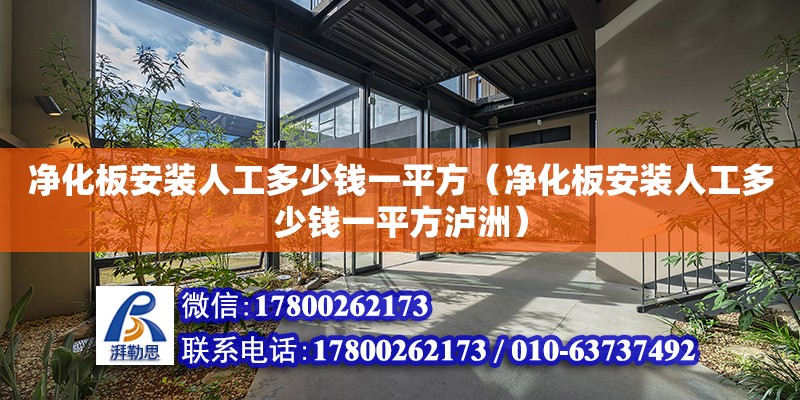 净化板安装人工多少钱一平方（净化板安装人工多少钱一平方泸洲）

湃勒思

微信:17800262173

联系电话:17800262173 / 010-63737492